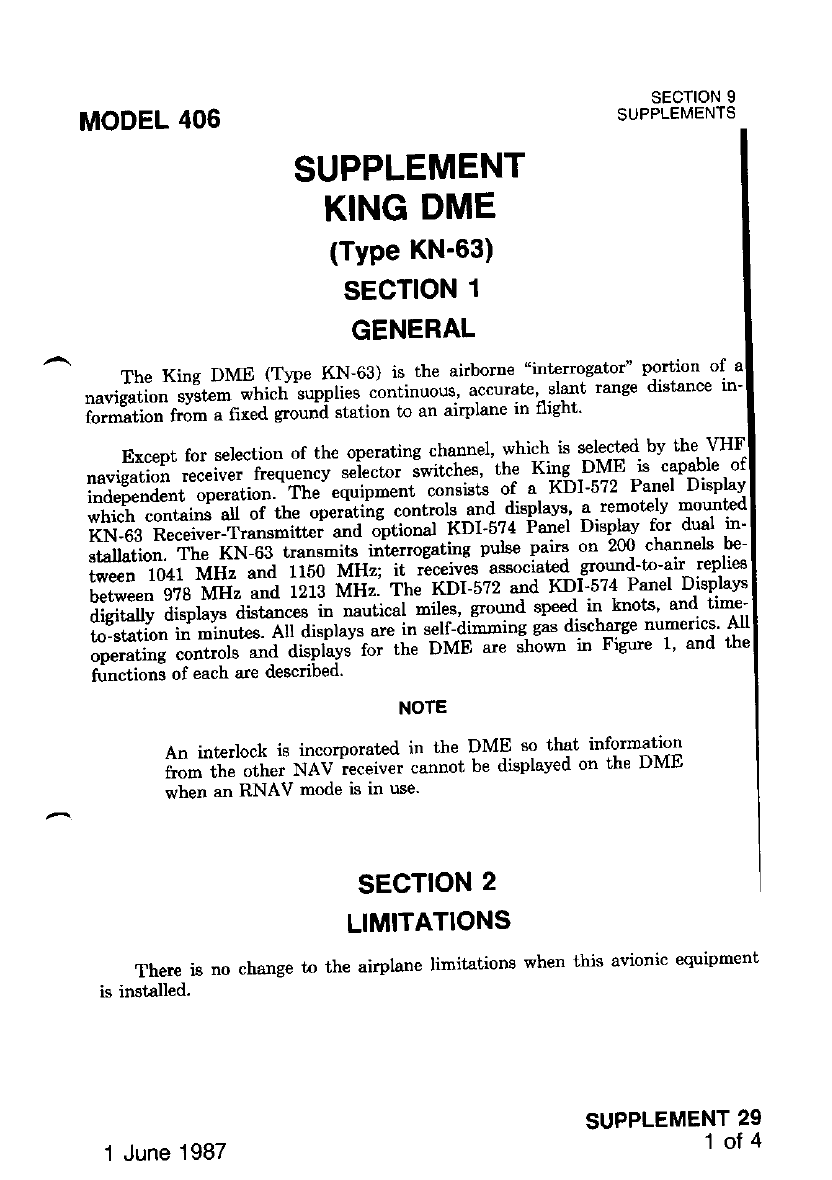 MODEL 406

SECTION 9
SUPPLEMENTS

SUPPLEMENT
KING DME
(Type KN-63)
SECTION 1
GENERAL

The King DME (Type KN-63) is the airborne "interrogator" portion of a navigation system which supplies continuous, accurate, slant range distance information from a fixed ground station to an airplane in flight.

Except for selection of the operating channel, which is selected by the VHF navigation receiver frequency selector switches, the King DME is capable of independent operation. The equipment consists of a KDI-572 Panel Display which contains all of the operating controls and displays, a remotely mounted KN-63 Receiver-Transmitter and optional KDI-574 Panel Display for dual installation. The KN-63 transmits interrogating pulse pairs on 200 channels between 1041 MHz and 1150 MHz; it receives associated ground-to-air replies between 978 MHz and 1213 MHz. The KDI-572 and KDI-574 Panel Displays digitally displays distances in nautical miles, ground speed in knots, and time-to-station in minutes. All displays are in self-dimming gas discharge numerics. All operating controls and displays for the DME are shown in Figure 1, and the functions of each are described.

NOTE

An interlock is incorporated in the DME so that information from the other NAV receiver cannot be displayed on the DME when an RNAV mode is in use.

SECTION 2
LIMITATIONS

There is no change to the airplane limitations when this avionic equipment is installed.

1 June 1987

SUPPLEMENT 29
1 of 4